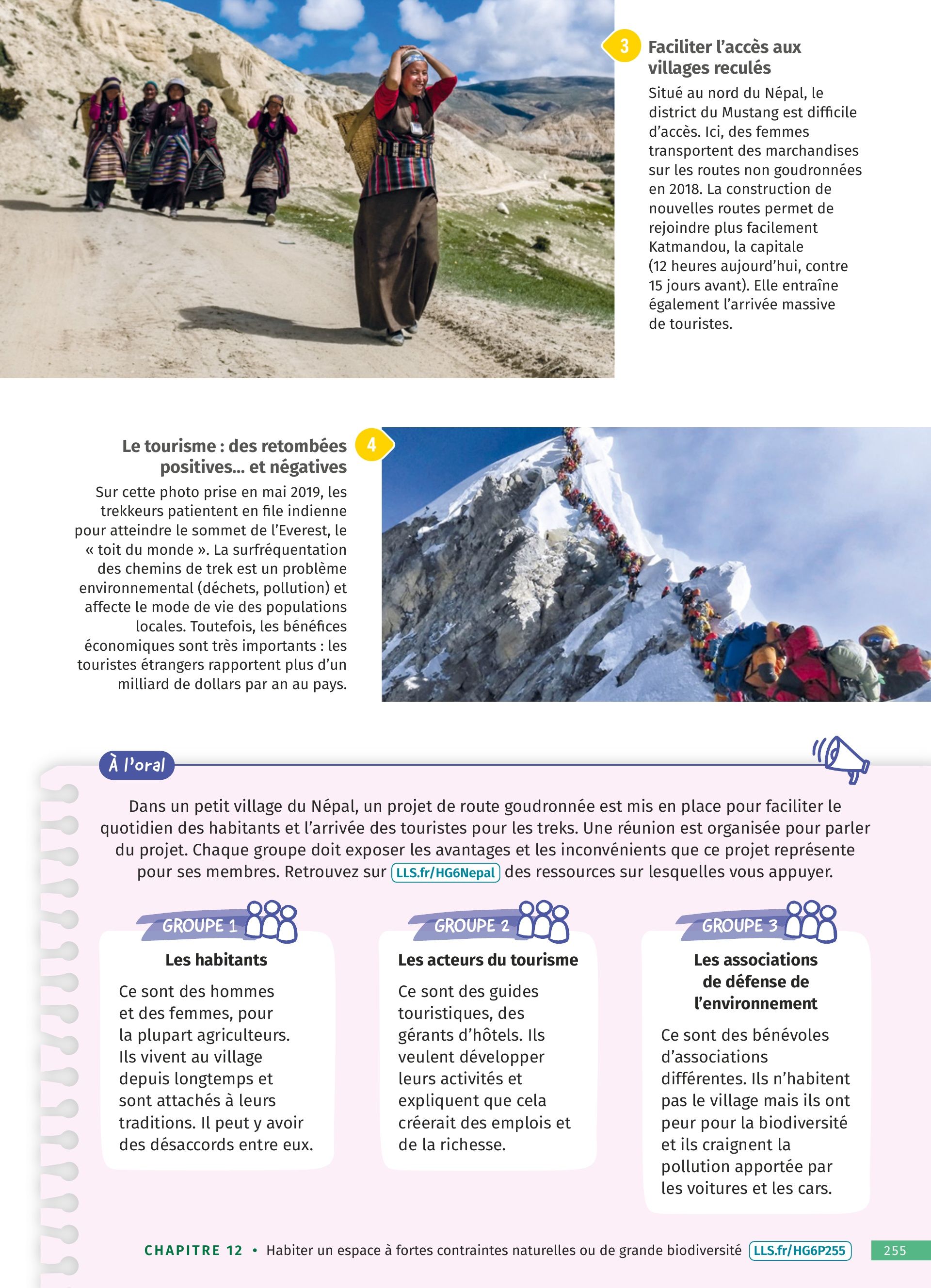 3 Faciliter l'accès aux villages reculés

Situé au nord du Népal, le district du Mustang est difficile d'accès. Ici, des femmes transportent des marchandises sur les routes non goudronnées en 2018. La construction de nouvelles routes permet de rejoindre plus facilement Katmandou, la capitale (12 heures aujourd'hui, contre 15 jours avant). Elle entraîne également l'arrivée massive de touristes.

4 Le tourisme : des retombées positives... et négatives

Sur cette photo prise en mai 2019, les trekkeurs patientent en file indienne pour atteindre le sommet de l'Everest, le « toit du monde ». La surfréquentation des chemins de trek est un problème environnemental (déchets, pollution) et affecte le mode de vie des populations locales. Toutefois, les bénéfices économiques sont très importants : les touristes étrangers rapportent plus d'un milliard de dollars par an au pays.

À l'oral

Dans un petit village du Népal, un projet de route goudronnée est mis en place pour faciliter le quotidien des habitants et l'arrivée des touristes pour les treks. Une réunion est organisée pour parler du projet. Chaque groupe doit exposer les avantages et les inconvénients que ce projet représente pour ses membres. Retrouvez sur LLS.fr/HG6Nepal des ressources sur lesquelles vous appuyer.

GROUPE 1
Les habitants
Ce sont des hommes et des femmes, pour la plupart agriculteurs. Ils vivent au village depuis longtemps et sont attachés à leurs traditions. Il peut y avoir des désaccords entre eux.

GROUPE 2
Les acteurs du tourisme
Ce sont des guides touristiques, des gérants d'hôtels. Ils veulent développer leurs activités et expliquent que cela créerait des emplois et de la richesse.

GROUPE 3
Les associations de défense de l'environnement
Ce sont des bénévoles d'associations différentes. Ils n'habitent pas le village mais ils ont peur pour la biodiversité et ils craignent la pollution apportée par les voitures et les cars.

CHAPITRE 12 • Habiter un espace à fortes contraintes naturelles ou de grande biodiversité LLS.fr/HG6P255 255